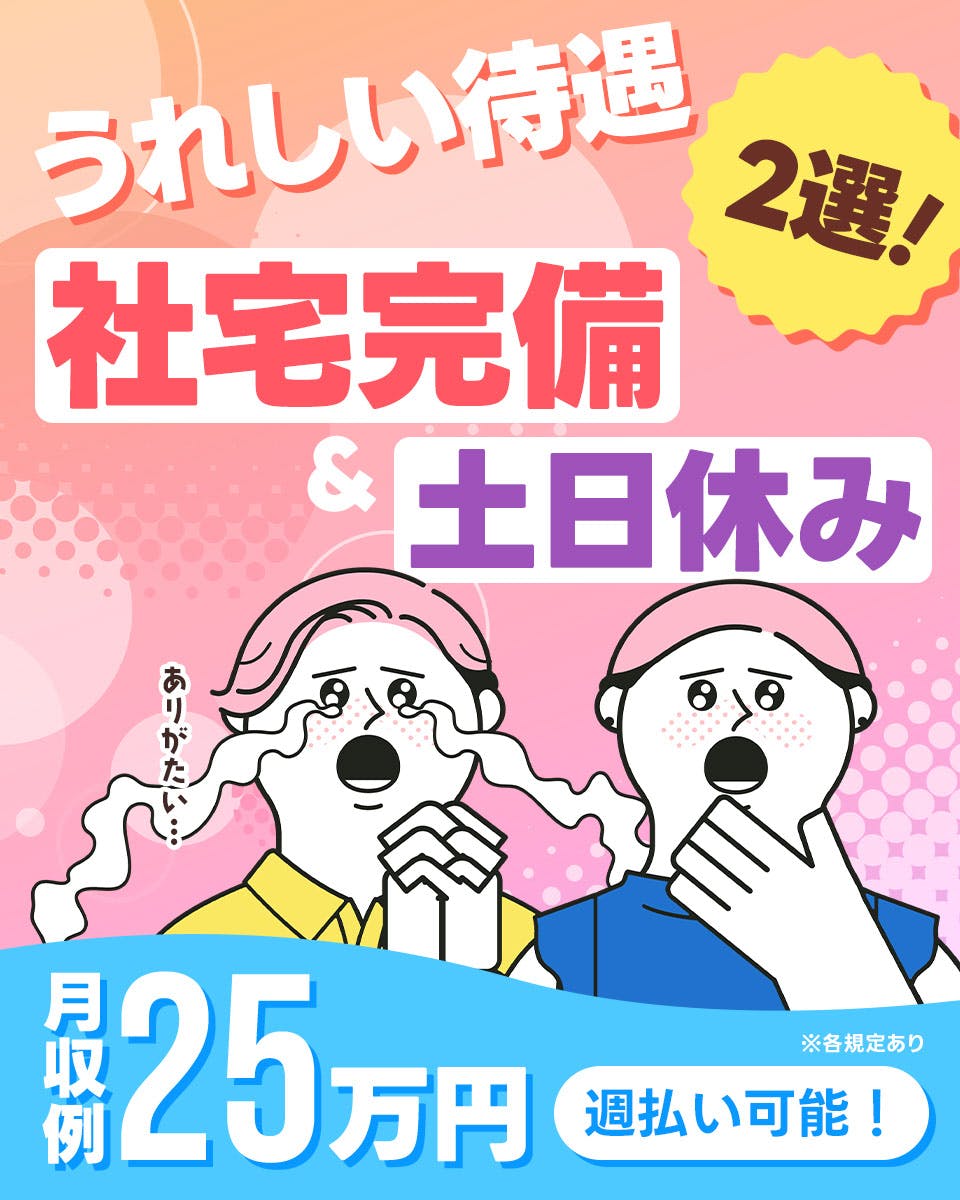 うれしい待遇

2選！

社宅完備

＆ 土日休み

ありがたい…

月収例 25万円

※各規定あり

週払い可能！